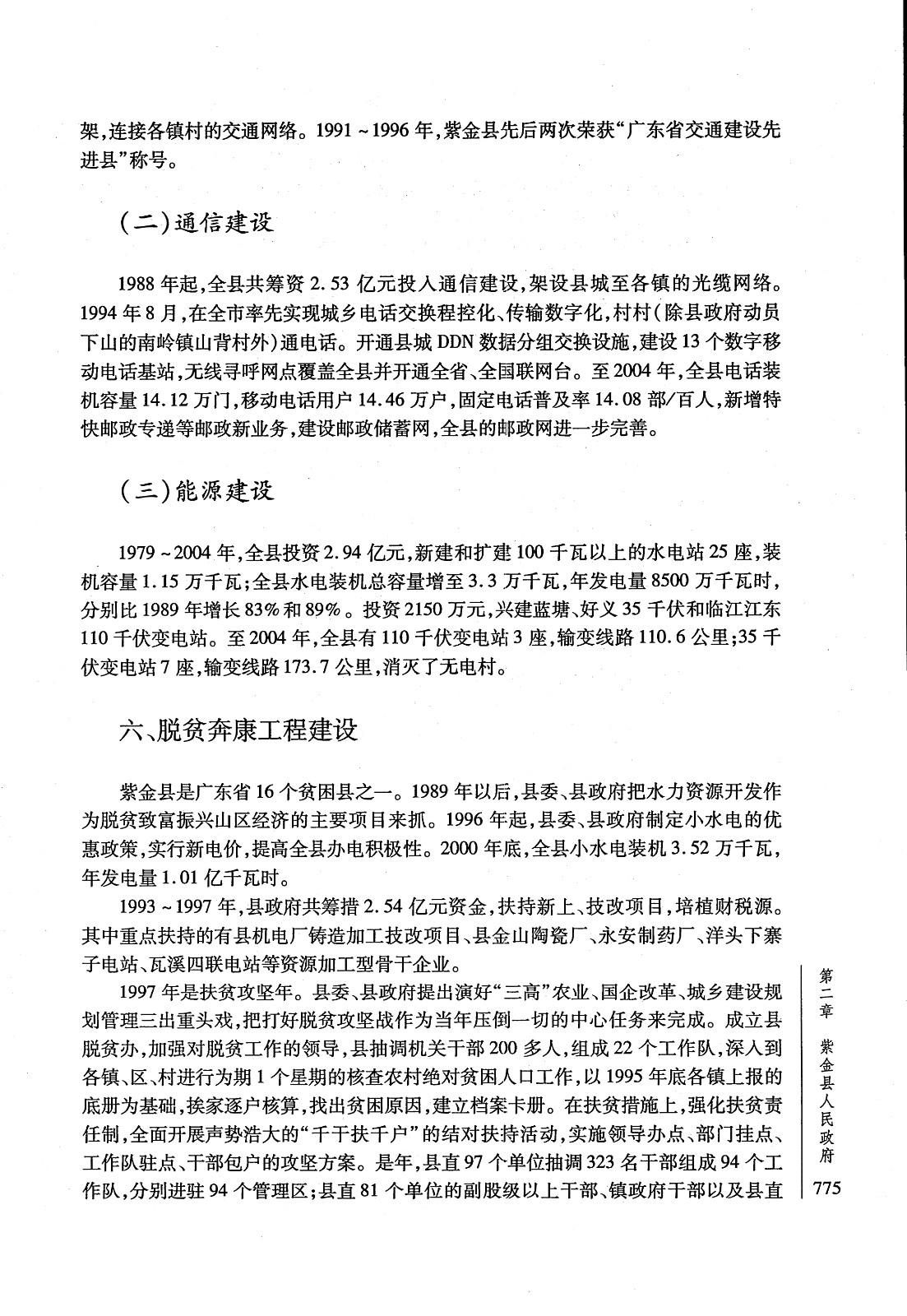 架，连接各镇村的交通网络。1991～1996年，紫金县先后两次荣获“广东省交通建设先进县”称号。

(二)通信建设

1988年起，全县共筹资2.53亿元投入通信建设，架设县城至各镇的光缆网络。1994年8月，在全市率先实现城乡电话交换程控化、传输数字化，村村(除县政府动员下山的南岭镇山背村外)通电话。开通县城DDN数据分组交换设施，建设13个数字移动电话基站，无线寻呼网点覆盖全县并开通全省、全国联网台。至2004年，全县电话装机容量14.12万门，移动电话用户14.46万户，固定电话普及率14.08部/百人，新增特快邮政专递等邮政新业务，建设邮政储蓄网，全县的邮政网进一步完善。

(三)能源建设

1979～2004年，全县投资2.94亿元，新建和扩建100千瓦以上的水电站25座，装机容量1.15万千瓦；全县水电装机总容量增至3.3万千瓦，年发电量8500万千瓦时，分别比1989年增长83%和89%。投资2150万元，兴建蓝塘、好义35千伏和临江江东110千伏变电站。至2004年，全县有110千伏变电站3座，输变线路110.6公里；35千伏变电站7座，输变线路173.7公里，消灭了无电村。

六、脱贫奔康工程建设

紫金县是广东省16个贫困县之一。1989年以后，县委、县政府把水力资源开发作为脱贫致富振兴山区经济的主要项目来抓。1996年起，县委、县政府制定小水电的优惠政策，实行新电价，提高全县办电积极性。2000年底，全县小水电装机3.52万千瓦，年发电量1.01亿千瓦时。

1993～1997年，县政府共筹措2.54亿元资金，扶持新上、技改项目，培植财税源。其中重点扶持的有县机电厂铸造加工技改项目、县金山陶瓷厂、永安制药厂、洋头下寨子电站、瓦溪四联电站等资源加工型骨干企业。

1997年是扶贫攻坚年。县委、县政府提出演好“三高”农业、国企改革、城乡建设规划管理三出重头戏，把打好脱贫攻坚战作为当年压倒一切的中心任务来完成。成立县脱贫办，加强对脱贫工作的领导，县抽调机关干部200多人，组成22个工作队，深入到各镇、区、村进行为期1个星期的核查农村绝对贫困人口工作，以1995年底各镇上报的底册为基础，挨家逐户核算，找出贫困原因，建立档案卡册。在扶贫措施上，强化扶贫责任制，全面开展声势浩大的“千干扶千户”的结对扶持活动，实施领导办点、部门挂点、工作队驻点、干部包户的攻坚方案。是年，县直97个单位抽调323名干部组成94个工作队，分别进驻94个管理区；县直81个单位的副股级以上干部、镇政府干部以及县直

第二章 紫金县人民政府

775